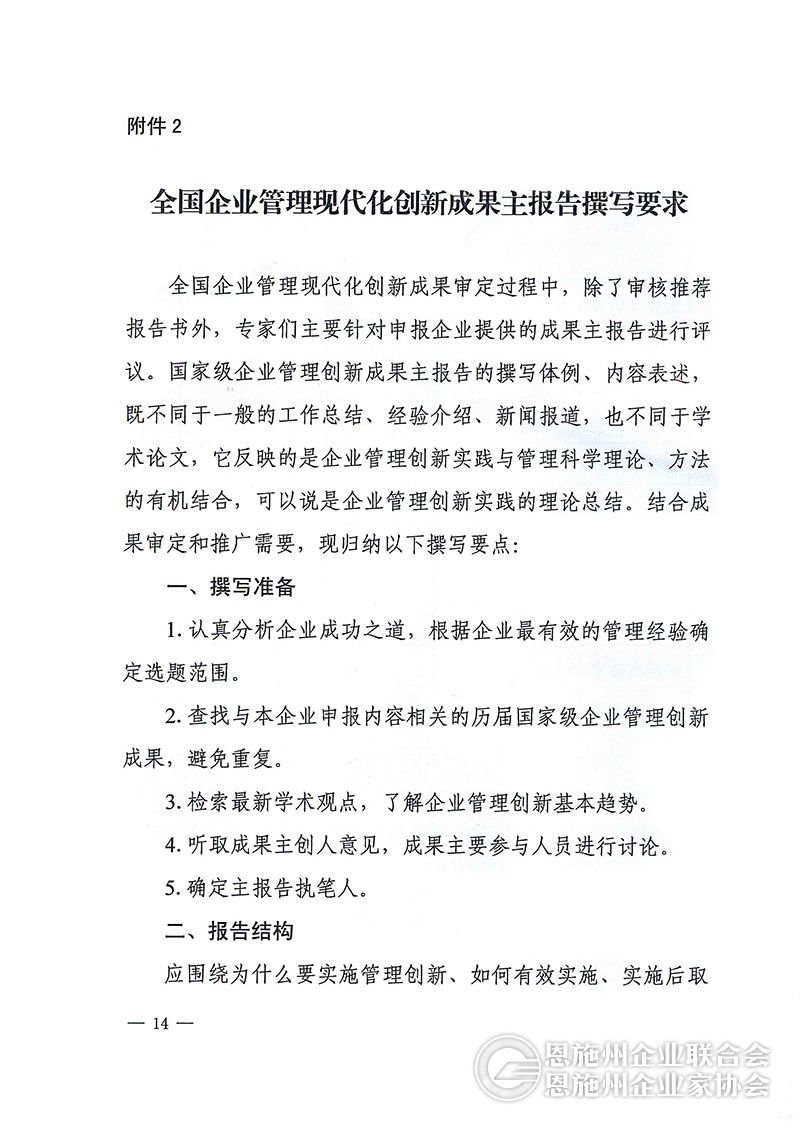 附件 2

全国企业管理现代化创新成果主报告撰写要求

全国企业管理现代化创新成果审定过程中，除了审核推荐报告书外，专家们主要针对申报企业提供的成果主报告进行评议。国家级企业管理创新成果主报告的撰写体例、内容表述，既不同于一般的工作总结、经验介绍、新闻报道，也不同于学术论文，它反映的是企业管理创新实践与管理科学理论、方法的有机结合，可以说是企业管理创新实践的理论总结。结合成果审定和推广需要，现归纳以下撰写要点：

一、撰写准备

1. 认真分析企业成功之道，根据企业最有效的管理经验确定选题范围。

2. 查找与本企业申报内容相关的历届国家级企业管理创新成果，避免重复。

3. 检索最新学术观点，了解企业管理创新基本趋势。

4. 听取成果主创人意见，成果主要参与人员进行讨论。

5. 确定主报告执笔人。

二、报告结构

应围绕为什么要实施管理创新、如何有效实施、实施后取

— 14 —

恩施州企业联合会
恩施州企业家协会